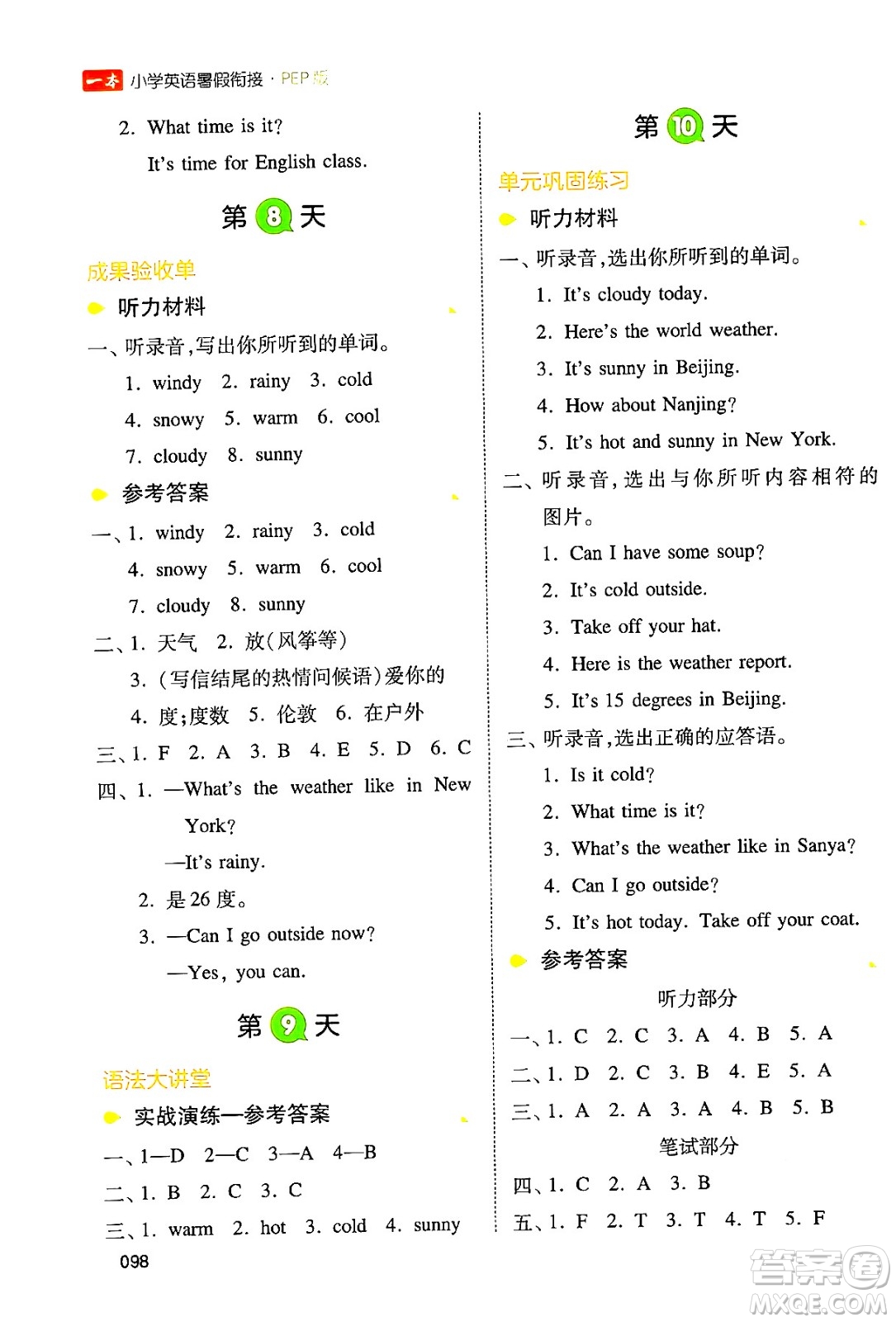 一本 小学英语暑假衔接 · PEP版

2. What time is it?

It's time for English class.

第 8 天

成果验收单

听力材料

一、听录音,写出你所听到的单词。

1. windy 2. rainy 3. cold

4. snowy 5. warm 6. cool

7. cloudy 8. sunny

参考答案

一、1. windy 2. rainy 3. cold

4. snowy 5. warm 6. cool

7. cloudy 8. sunny

二、1. 天气 2. 放(风筝等)

3. (写信结尾的热情问候语)爱你的

4. 度;度数 5. 伦敦 6. 在户外

三、1. F 2. A 3. B 4. E 5. D 6. C

四、1. —What's the weather like in New York?

—It's rainy.

2. 是 26 度。

3. —Can I go outside now?

—Yes, you can.

第 9 天

语法大讲堂

实战演练—参考答案

一、1—D 2—C 3—A 4—B

二、1. B 2. C 3. C

三、1. warm 2. hot 3. cold 4. sunny

098

第 10 天

单元巩固练习

听力材料

一、听录音,选出你所听到的单词。

1. It's cloudy today.

2. Here's the world weather.

3. It's sunny in Beijing.

4. How about Nanjing?

5. It's hot and sunny in New York.

二、听录音,选出与你所听内容相符的图片。

1. Can I have some soup?

2. It's cold outside.

3. Take off your hat.

4. Here is the weather report.

5. It's 15 degrees in Beijing.

三、听录音,选出正确的应答语。

1. Is it cold?

2. What time is it?

3. What's the weather like in Sanya?

4. Can I go outside?

5. It's hot today. Take off your coat.

参考答案

听力部分

一、1. C 2. C 3. A 4. B 5. A

二、1. D 2. C 3. B 4. E 5. A

三、1. A 2. A 3. A 4. B 5. B

笔试部分

四、1. C 2. A 3. B

五、1. F 2. T 3. T 4. T 5. F

答案圈 MXQE.COM